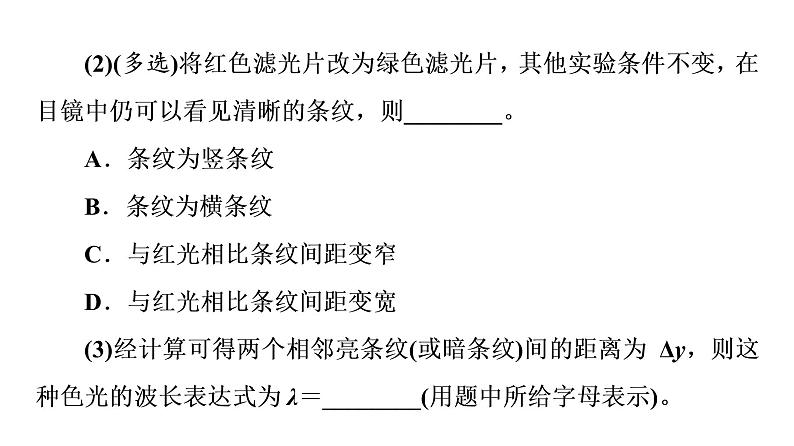 (2)(多选)将红色滤光片改为绿色滤光片，其他实验条件不变，在目镜中仍可以看见清晰的条纹，则________。

A．条纹为竖条纹

B．条纹为横条纹

C．与红光相比条纹间距变窄

D．与红光相比条纹间距变宽

(3)经计算可得两个相邻亮条纹(或暗条纹)间的距离为 $\Delta y$，则这种色光的波长表达式为 $\lambda=$________(用题中所给字母表示)。